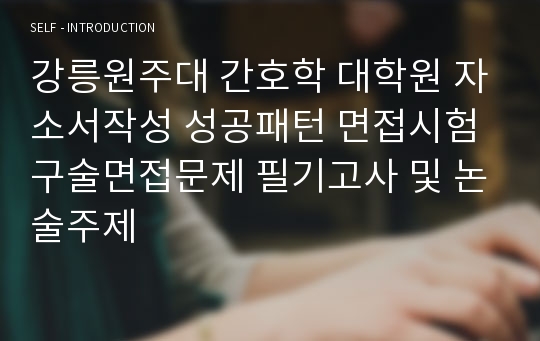 SELF - INTRODUCTION

강릉원주대 간호학 대학원 자소서작성 성공패턴 면접시험 구술면접문제 필기고사 및 논술주제